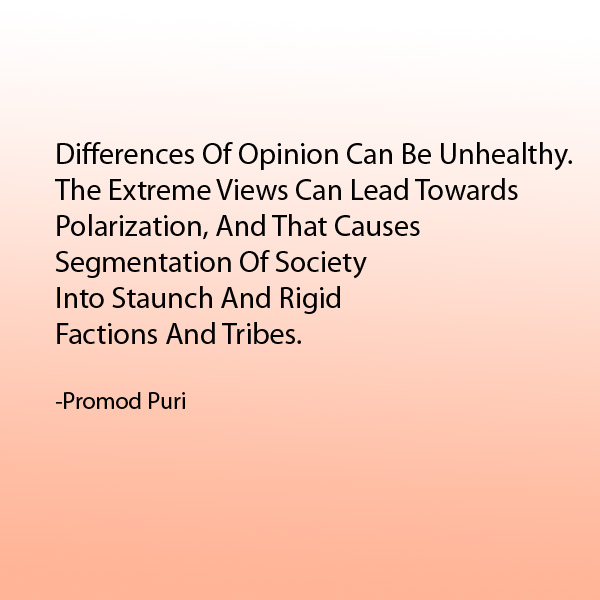 Differences Of Opinion Can Be Unhealthy. The Extreme Views Can Lead Towards Polarization, And That Causes Segmentation Of Society Into Staunch And Rigid Factions And Tribes.

-Promod Puri